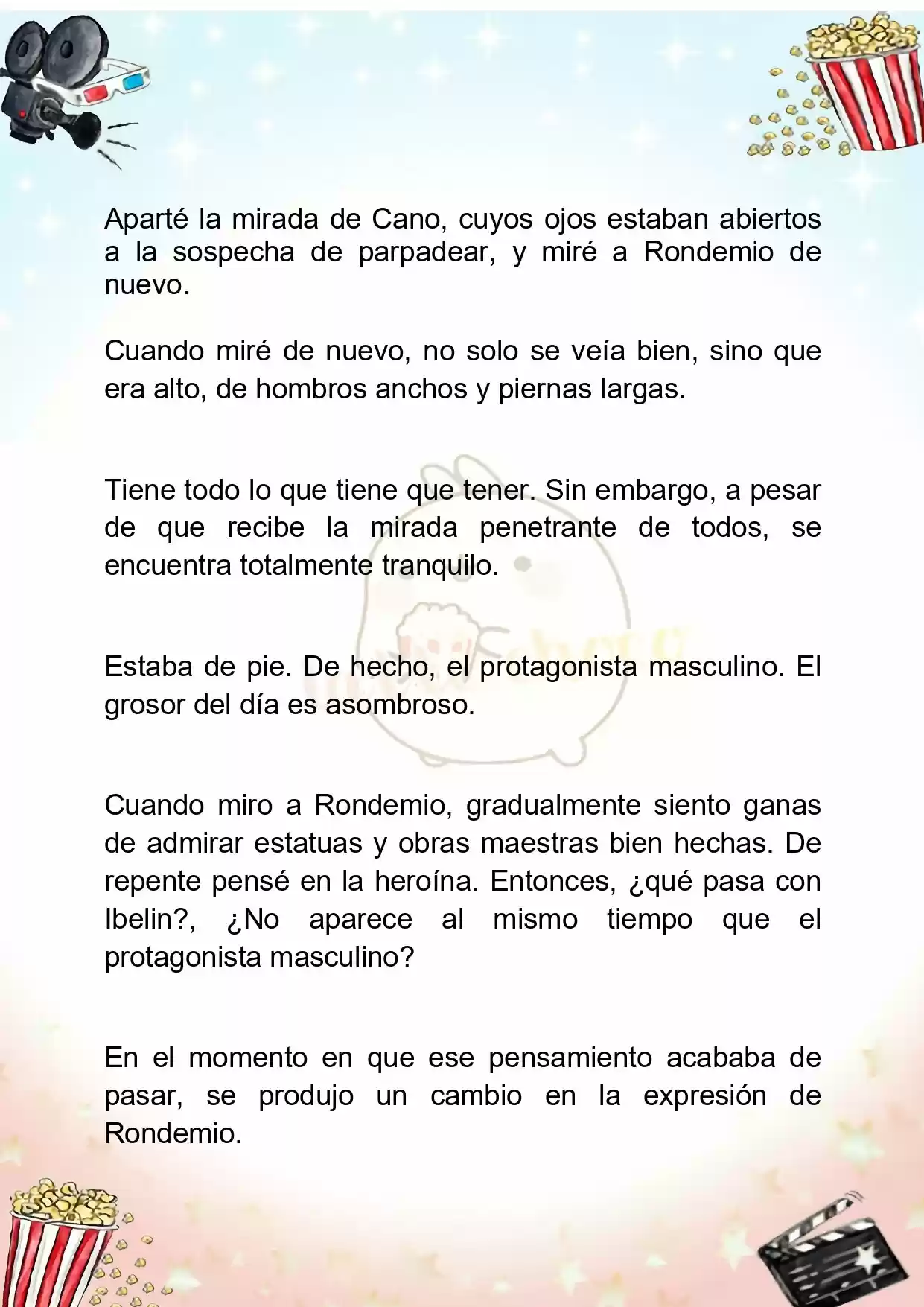 Aparté la mirada de Cano, cuyos ojos estaban abiertos a la sospecha de parpadear, y miré a Rondemio de nuevo.

Cuando miré de nuevo, no solo se veía bien, sino que era alto, de hombros anchos y piernas largas.

Tiene todo lo que tiene que tener. Sin embargo, a pesar de que recibe la mirada penetrante de todos, se encuentra totalmente tranquilo.

Estaba de pie. De hecho, el protagonista masculino. El grosor del día es asombroso.

Cuando miro a Rondemio, gradualmente siento ganas de admirar estatuas y obras maestras bien hechas. De repente pensé en la heroína. Entonces, ¿qué pasa con Ibelin?, ¿No aparece al mismo tiempo que el protagonista masculino?

En el momento en que ese pensamiento acababa de pasar, se produjo un cambio en la expresión de Rondemio.